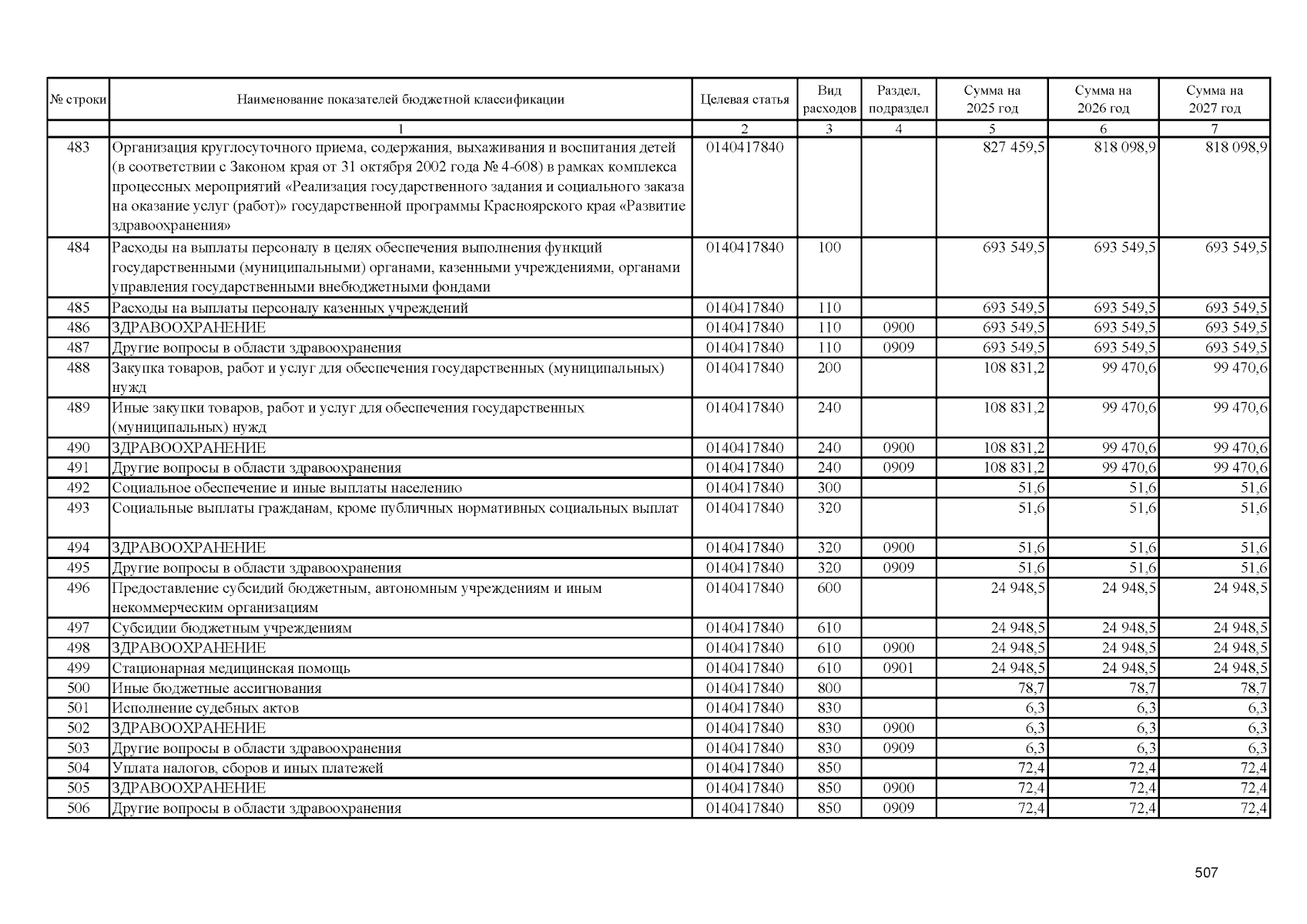 | № строки | Наименование показателей бюджетной классификации | Целевая статья | Вид расходов | Раздел, подраздел | Сумма на 2025 год | Сумма на 2026 год | Сумма на 2027 год |
|---|---|---|---|---|---|---|---|
| | 1 | 2 | 3 | 4 | 5 | 6 | 7 |
| 483 | Организация круглосуточного приема, содержания, выхаживания и воспитания детей (в соответствии с Законом края от 31 октября 2002 года № 4-608) в рамках комплекса процессных мероприятий «Реализация государственного задания и социального заказа на оказание услуг (работ)» государственной программы Красноярского края «Развитие здравоохранения» | 0140417840 | | | 827 459,5 | 818 098,9 | 818 098,9 |
| 484 | Расходы на выплаты персоналу в целях обеспечения выполнения функций государственными (муниципальными) органами, казенными учреждениями, органами управления государственными внебюджетными фондами | 0140417840 | 100 | | 693 549,5 | 693 549,5 | 693 549,5 |
| 485 | Расходы на выплаты персоналу казенных учреждений | 0140417840 | 110 | | 693 549,5 | 693 549,5 | 693 549,5 |
| 486 | ЗДРАВООХРАНЕНИЕ | 0140417840 | 110 | 0900 | 693 549,5 | 693 549,5 | 693 549,5 |
| 487 | Другие вопросы в области здравоохранения | 0140417840 | 110 | 0909 | 693 549,5 | 693 549,5 | 693 549,5 |
| 488 | Закупка товаров, работ и услуг для обеспечения государственных (муниципальных) нужд | 0140417840 | 200 | | 108 831,2 | 99 470,6 | 99 470,6 |
| 489 | Иные закупки товаров, работ и услуг для обеспечения государственных (муниципальных) нужд | 0140417840 | 240 | | 108 831,2 | 99 470,6 | 99 470,6 |
| 490 | ЗДРАВООХРАНЕНИЕ | 0140417840 | 240 | 0900 | 108 831,2 | 99 470,6 | 99 470,6 |
| 491 | Другие вопросы в области здравоохранения | 0140417840 | 240 | 0909 | 108 831,2 | 99 470,6 | 99 470,6 |
| 492 | Социальное обеспечение и иные выплаты населению | 0140417840 | 300 | | 51,6 | 51,6 | 51,6 |
| 493 | Социальные выплаты гражданам, кроме публичных нормативных социальных выплат | 0140417840 | 320 | | 51,6 | 51,6 | 51,6 |
| 494 | ЗДРАВООХРАНЕНИЕ | 0140417840 | 320 | 0900 | 51,6 | 51,6 | 51,6 |
| 495 | Другие вопросы в области здравоохранения | 0140417840 | 320 | 0909 | 51,6 | 51,6 | 51,6 |
| 496 | Предоставление субсидий бюджетным, автономным учреждениям и иным некоммерческим организациям | 0140417840 | 600 | | 24 948,5 | 24 948,5 | 24 948,5 |
| 497 | Субсидии бюджетным учреждениям | 0140417840 | 610 | | 24 948,5 | 24 948,5 | 24 948,5 |
| 498 | ЗДРАВООХРАНЕНИЕ | 0140417840 | 610 | 0900 | 24 948,5 | 24 948,5 | 24 948,5 |
| 499 | Стационарная медицинская помощь | 0140417840 | 610 | 0901 | 24 948,5 | 24 948,5 | 24 948,5 |
| 500 | Иные бюджетные ассигнования | 0140417840 | 800 | | 78,7 | 78,7 | 78,7 |
| 501 | Исполнение судебных актов | 0140417840 | 830 | | 6,3 | 6,3 | 6,3 |
| 502 | ЗДРАВООХРАНЕНИЕ | 0140417840 | 830 | 0900 | 6,3 | 6,3 | 6,3 |
| 503 | Другие вопросы в области здравоохранения | 0140417840 | 830 | 0909 | 6,3 | 6,3 | 6,3 |
| 504 | Уплата налогов, сборов и иных платежей | 0140417840 | 850 | | 72,4 | 72,4 | 72,4 |
| 505 | ЗДРАВООХРАНЕНИЕ | 0140417840 | 850 | 0900 | 72,4 | 72,4 | 72,4 |
| 506 | Другие вопросы в области здравоохранения | 0140417840 | 850 | 0909 | 72,4 | 72,4 | 72,4 |

507